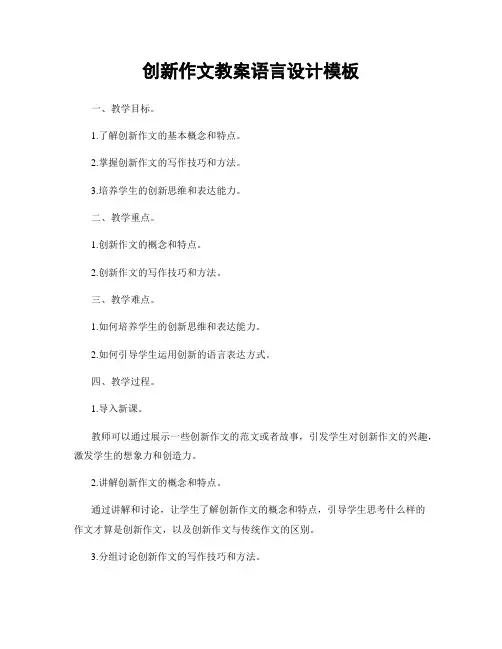 创新作文教案语言设计模板

一、教学目标。

1.了解创新作文的基本概念和特点。

2.掌握创新作文的写作技巧和方法。

3.培养学生的创新思维和表达能力。

二、教学重点。

1.创新作文的概念和特点。

2.创新作文的写作技巧和方法。

三、教学难点。

1.如何培养学生的创新思维和表达能力。

2.如何引导学生运用创新的语言表达方式。

四、教学过程。

1.导入新课。

教师可以通过展示一些创新作文的范文或者故事，引发学生对创新作文的兴趣，激发学生的想象力和创造力。

2.讲解创新作文的概念和特点。

通过讲解和讨论，让学生了解创新作文的概念和特点，引导学生思考什么样的作文才算是创新作文，以及创新作文与传统作文的区别。

3.分组讨论创新作文的写作技巧和方法。